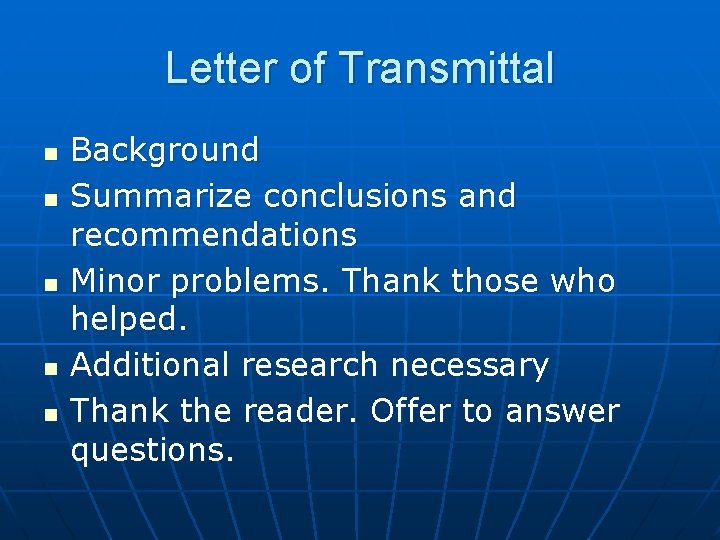 Letter of Transmittal

- Background
- Summarize conclusions and recommendations
- Minor problems. Thank those who helped.
- Additional research necessary
- Thank the reader. Offer to answer questions.